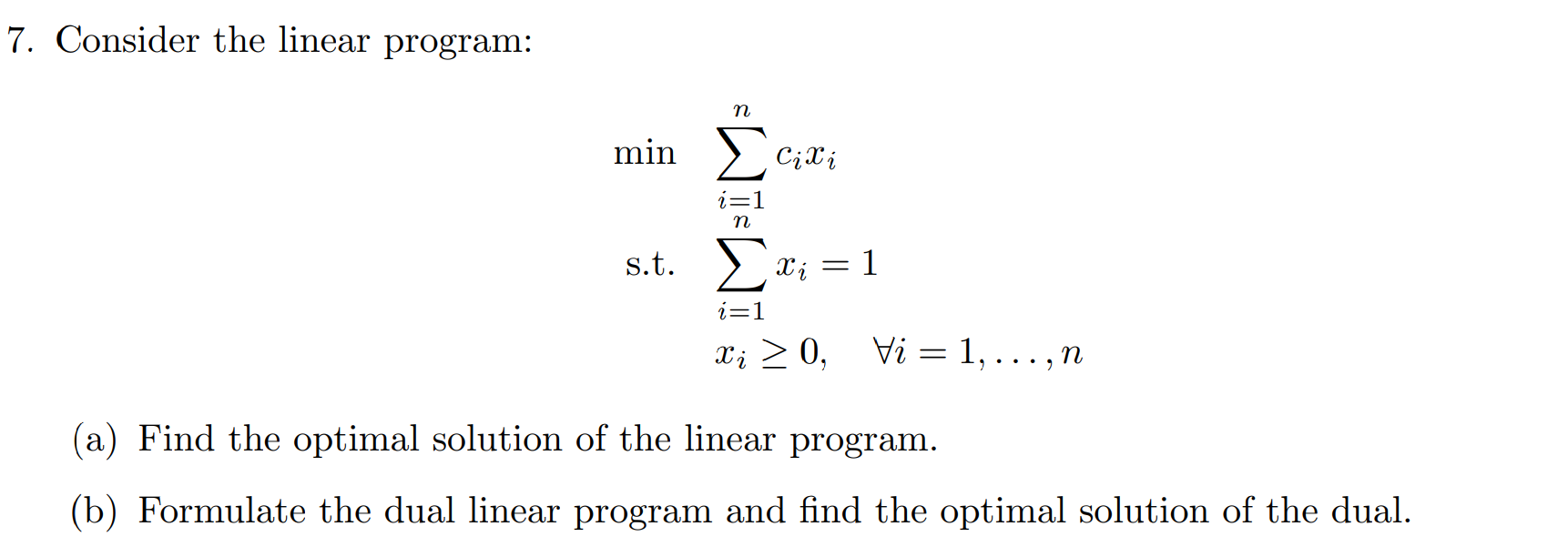 7. Consider the linear program:

$$\min \sum_{i=1}^{n} c_i x_i$$
$$\text{s.t.} \sum_{i=1}^{n} x_i = 1$$
$$x_i \geq 0, \quad \forall i = 1, \ldots, n$$

(a) Find the optimal solution of the linear program.

(b) Formulate the dual linear program and find the optimal solution of the dual.